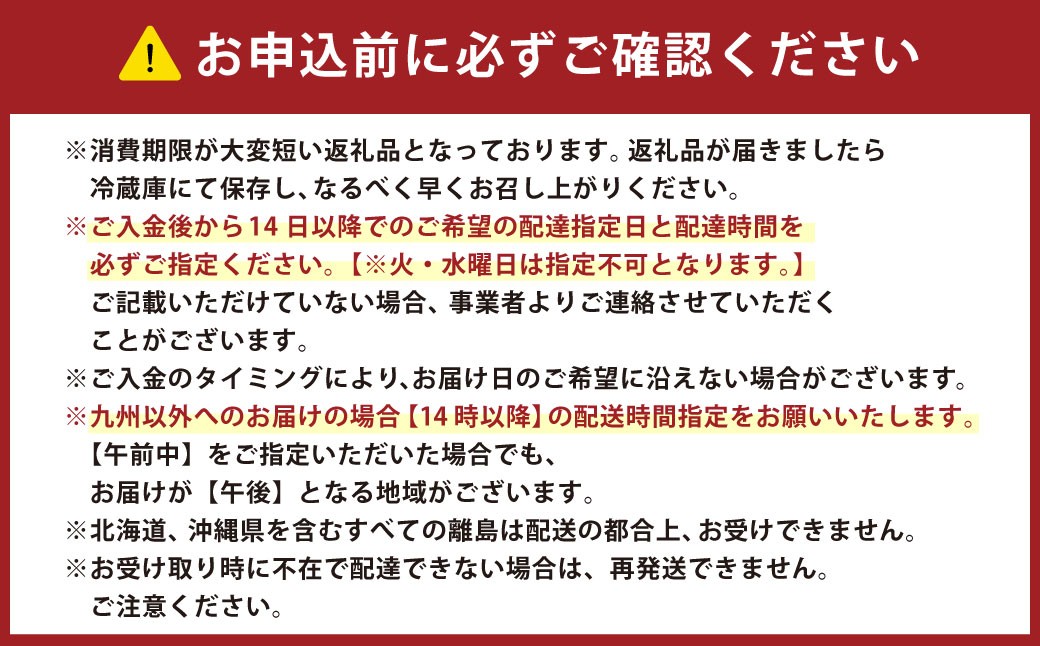 お申込前に必ずご確認ください

※消費期限が大変短い返礼品となっております。返礼品が届きましたら冷蔵庫にて保存し、なるべく早くお召し上がりください。

※ご入金後から14日以降でのご希望の配達指定日と配達時間を必ずご指定ください。【※火・水曜日は指定不可となります。】ご記載いただけていない場合、事業者よりご連絡させていただくことがございます。

※ご入金のタイミングにより､お届け日のご希望に沿えない場合がございます。

※九州以外へのお届けの場合【14時以降】の配送時間指定をお願いいたします。【午前中】をご指定いただいた場合でも、お届けが【午後】となる地域がございます。

※北海道、沖縄県を含むすべての離島は配送の都合上、お受けできません。

※お受け取り時に不在で配達できない場合は、再発送できません。ご注意ください。